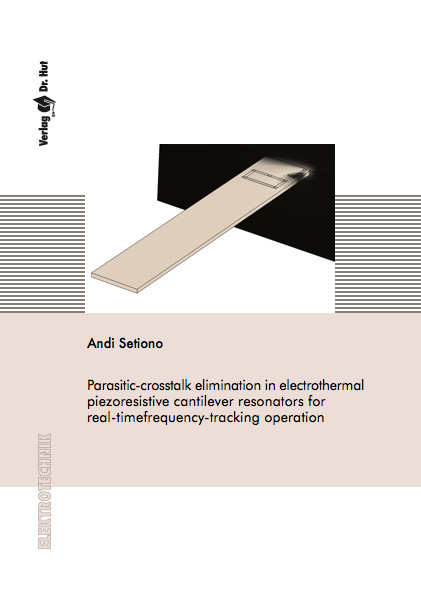 Verlag Dr. Hut

Andi Setiono

Parasitic-crosstalk elimination in electrothermal piezoresistive cantilever resonators for real-timefrequency-tracking operation

ELEKTROTECHNIK